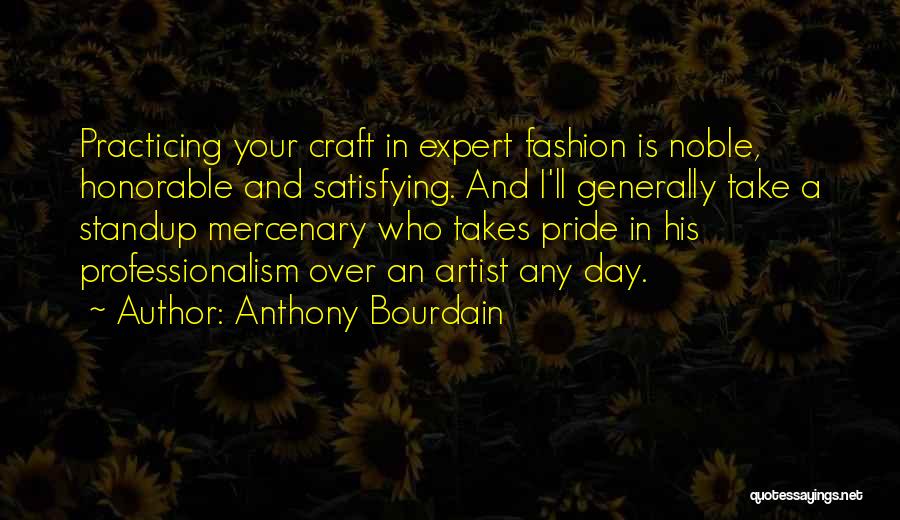 Practicing your craft in expert fashion is noble, honorable and satisfying. And I'll generally take a standup mercenary who takes pride in his professionalism over an artist any day.

~ Author: Anthony Bourdain

quotessayings.net